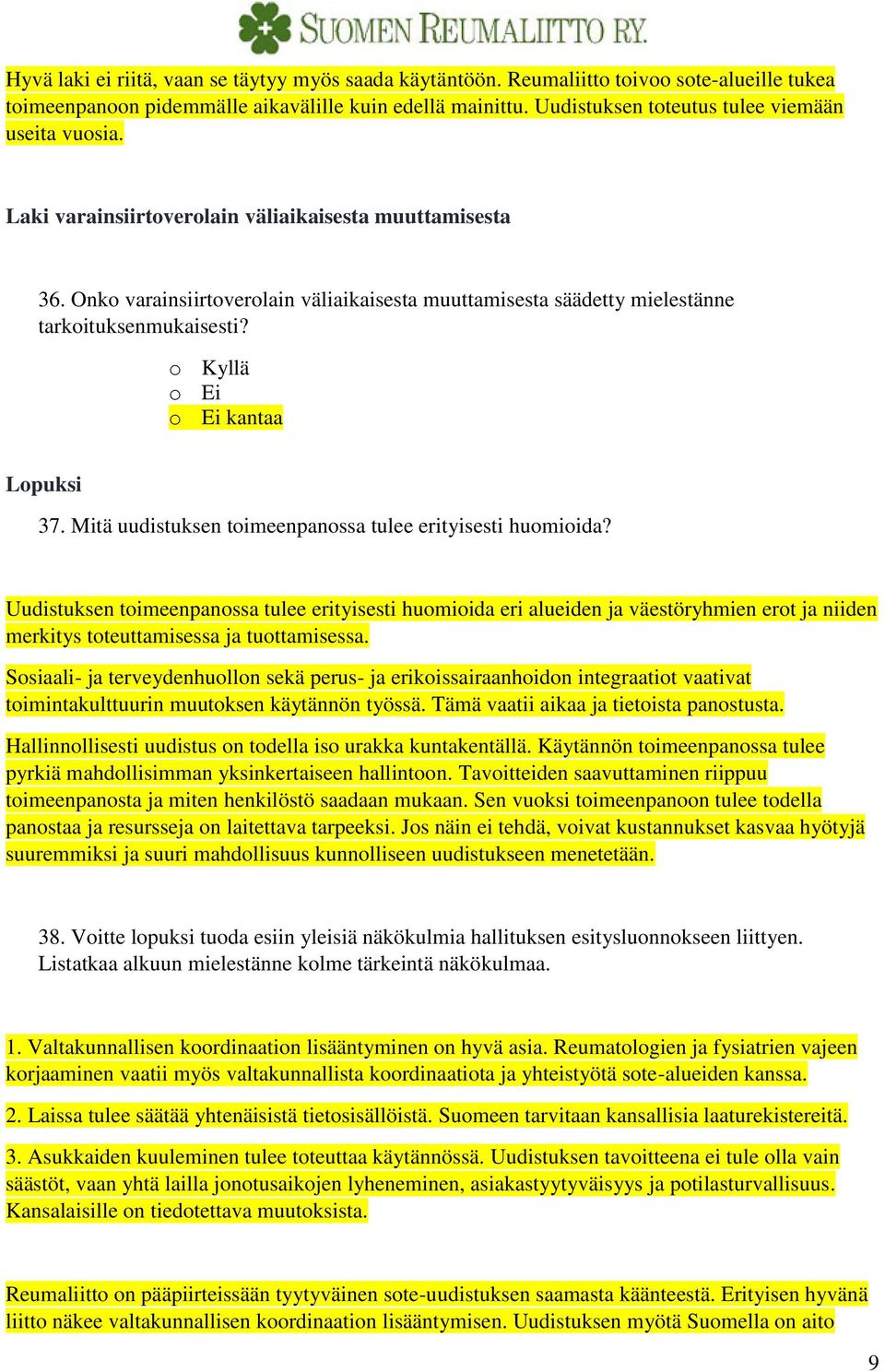 SUOMEN REUMALIITTO RY.

Hyvä laki ei riitä, vaan se täytyy myös saada käytäntöön. Reumaliitto toivoo sote-alueille tukea toimeenpanoon pidemmälle aikavälille kuin edellä mainittu. Uudistuksen toteutus tulee viemään useita vuosia.

Laki varainsiirtoverolain väliaikaisesta muuttamisesta

36. Onko varainsiirtoverolain väliaikaisesta muuttamisesta säädetty mielestänne tarkoituksenmukaisesti?

o Kyllä
o Ei
o Ei kantaa

Lopuksi

37. Mitä uudistuksen toimeenpanossa tulee erityisesti huomioida?

Uudistuksen toimeenpanossa tulee erityisesti huomioida eri alueiden ja väestöryhmien erot ja niiden merkitys toteuttamisessa ja tuottamisessa.

Sosiaali- ja terveydenhuollon sekä perus- ja erikoissairaanhoidon integraatiot vaativat toimintakulttuurin muutoksen käytännön työssä. Tämä vaatii aikaa ja tietoista panostusta.

Hallinnollisesti uudistus on todella iso urakka kuntakentällä. Käytännön toimeenpanossa tulee pyrkiä mahdollisimman yksinkertaiseen hallintoon. Tavoitteiden saavuttaminen riippuu toimeenpanosta ja miten henkilöstö saadaan mukaan. Sen vuoksi toimeenpanoon tulee todella panostaa ja resursseja on laitettava tarpeeksi. Jos näin ei tehdä, voivat kustannukset kasvaa hyötyjä suuremmiksi ja suuri mahdollisuus kunnolliseen uudistukseen menetetään.

38. Voitte lopuksi tuoda esiin yleisiä näkökulmia hallituksen esitysluonnokseen liittyen. Listatkaa alkuun mielestänne kolme tärkeintä näkökulmaa.

1. Valtakunnallisen koordinaation lisääntyminen on hyvä asia. Reumatologien ja fysiatrien vajeen korjaaminen vaatii myös valtakunnallista koordinaatiota ja yhteistyötä sote-alueiden kanssa.

2. Laissa tulee säätää yhtenäisistä tietosisällöistä. Suomeen tarvitaan kansallisia laaturekistereitä.

3. Asukkaiden kuuleminen tulee toteuttaa käytännössä. Uudistuksen tavoitteena ei tule olla vain säästöt, vaan yhtä lailla jonotusaikojen lyheneminen, asiakastyytyväisyys ja potilasturvallisuus. Kansalaisille on tiedotettava muutoksista.

Reumaliitto on pääpiirteissään tyytyväinen sote-uudistuksen saamasta käänteestä. Erityisen hyvänä liitto näkee valtakunnallisen koordinaation lisääntymisen. Uudistuksen myötä Suomella on aito

9